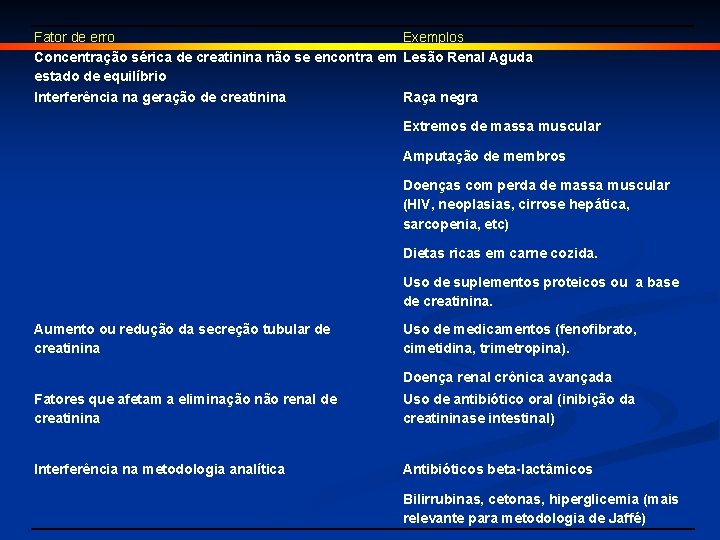 | Fator de erro | Exemplos |
|---|---|
| Concentração sérica de creatinina não se encontra em estado de equilíbrio | Lesão Renal Aguda |
| Interferência na geração de creatinina | Raça negra |
| | Extremos de massa muscular |
| | Amputação de membros |
| | Doenças com perda de massa muscular (HIV, neoplasias, cirrose hepática, sarcopenia, etc) |
| | Dietas ricas em carne cozida. |
| | Uso de suplementos proteicos ou a base de creatinina. |
| Aumento ou redução da secreção tubular de creatinina | Uso de medicamentos (fenofibrato, cimetidina, trimetropina). |
| | Doença renal crônica avançada |
| Fatores que afetam a eliminação não renal de creatinina | Uso de antibiótico oral (inibição da creatininase intestinal) |
| Interferência na metodologia analítica | Antibióticos beta-lactâmicos |
| | Bilirrubinas, cetonas, hiperglicemia (mais relevante para metodologia de Jaffé) |